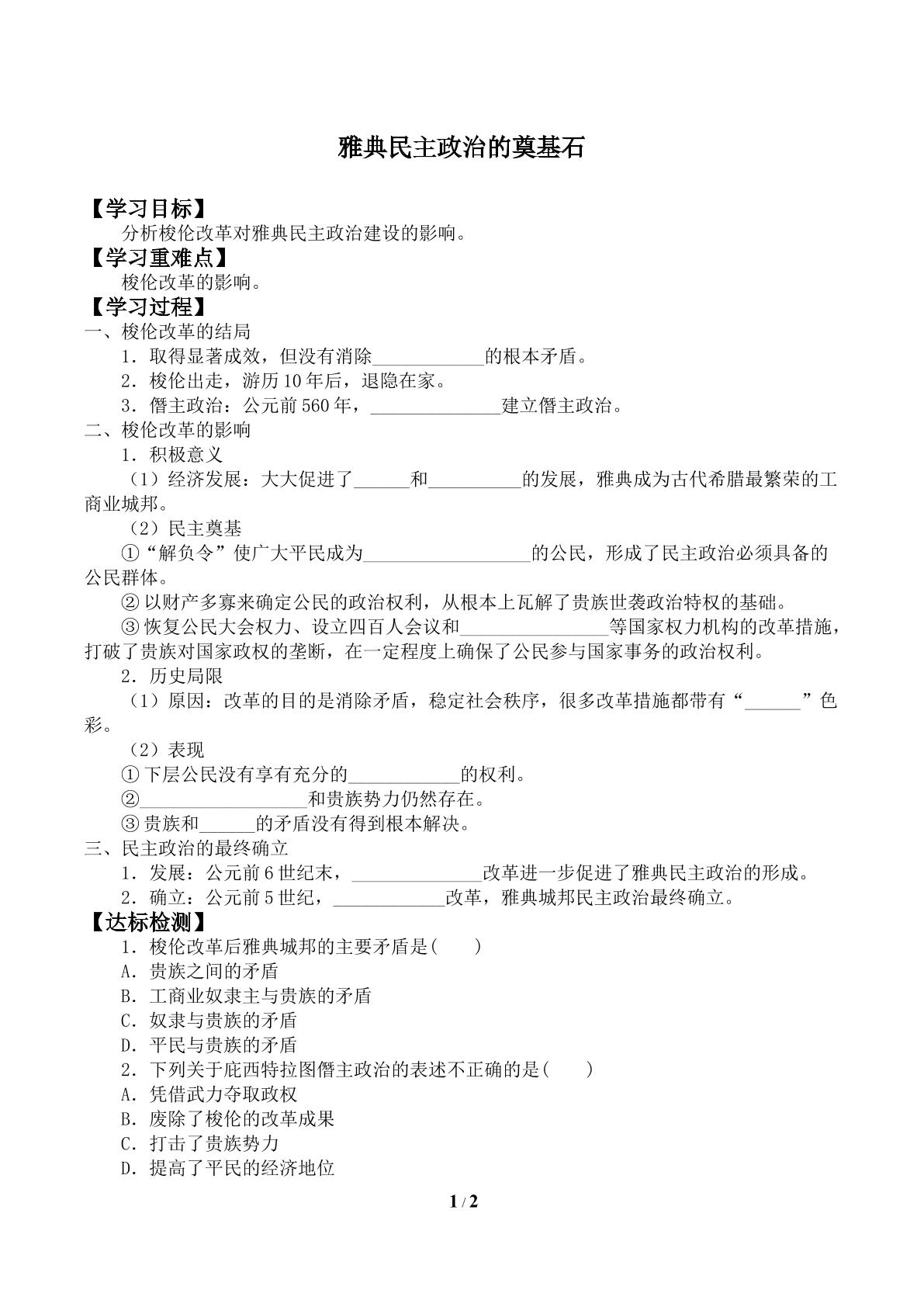 雅典民主政治的奠基石

【学习目标】

分析梭伦改革对雅典民主政治建设的影响。

【学习重难点】

梭伦改革的影响。

【学习过程】

一、梭伦改革的结局

1．取得显著成效，但没有消除____的根本矛盾。

2．梭伦出走，游历10年后，退隐在家。

3．僭主政治：公元前560年，____建立僭主政治。

二、梭伦改革的影响

1．积极意义

（1）经济发展：大大促进了____和____的发展，雅典成为古代希腊最繁荣的工商业城邦。

（2）民主奠基

①“解负令”使广大平民成为____的公民，形成了民主政治必须具备的公民群体。

②以财产多寡来确定公民的政治权利，从根本上瓦解了贵族世袭政治特权的基础。

③恢复公民大会权力、设立四百人会议和____等国家权力机构的改革措施，打破了贵族对国家政权的垄断，在一定程度上确保了公民参与国家事务的政治权利。

2．历史局限

（1）原因：改革的目的是消除矛盾，稳定社会秩序，很多改革措施都带有“____”色彩。

（2）表现

①下层公民没有享有充分的____的权利。

②____和贵族势力仍然存在。

③贵族和____的矛盾没有得到根本解决。

三、民主政治的最终确立

1．发展：公元前6世纪末，____改革进一步促进了雅典民主政治的形成。

2．确立：公元前5世纪，____改革，雅典城邦民主政治最终确立。

【达标检测】

1．梭伦改革后雅典城邦的主要矛盾是(　　)

A．贵族之间的矛盾

B．工商业奴隶主与贵族的矛盾

C．奴隶与贵族的矛盾

D．平民与贵族的矛盾

2．下列关于庇西特拉图僭主政治的表述不正确的是(　　)

A．凭借武力夺取政权

B．废除了梭伦的改革成果

C．打击了贵族势力

D．提高了平民的经济地位

1 / 2